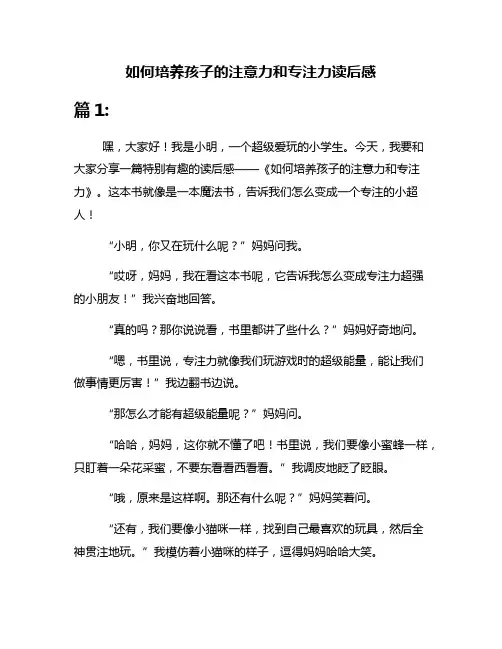 如何培养孩子的注意力和专注力读后感

篇 1:

嘿，大家好！我是小明，一个超级爱玩的小学生。今天，我要和大家分享一篇特别有趣的读后感——《如何培养孩子的注意力和专注力》。这本书就像是一本魔法书，告诉我们怎么变成一个专注的小超人！

“小明，你又在玩什么呢？”妈妈问我。

“哎呀，妈妈，我在看这本书呢，它告诉我怎么变成专注力超强的小朋友！”我兴奋地回答。

“真的吗？那你说说看，书里都讲了些什么？”妈妈好奇地问。

“嗯，书里说，专注力就像我们玩游戏时的超级能量，能让我们做事情更厉害！”我边翻书边说。

“那怎么才能有超级能量呢？”妈妈问。

“哈哈，妈妈，这你就不懂了吧！书里说，我们要像小蜜蜂一样，只盯着一朵花采蜜，不要东看看西看看。”我调皮地眨了眨眼。

“哦，原来是这样啊。那还有什么呢？”妈妈笑着问。

“还有，我们要像小猫咪一样，找到自己最喜欢的玩具，然后全神贯注地玩。”我模仿着小猫咪的样子，逗得妈妈哈哈大笑。